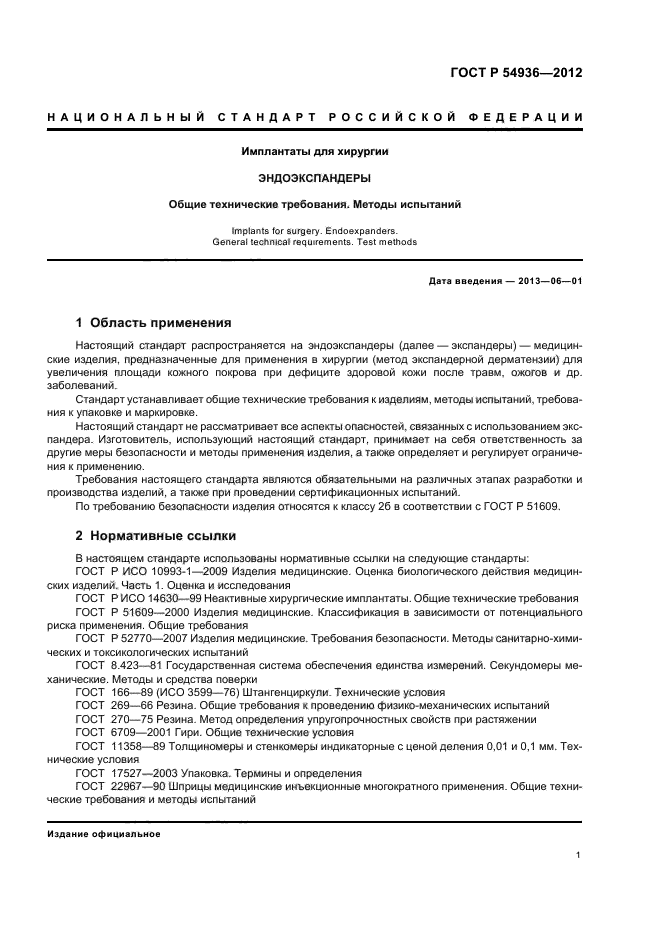 ГОСТ Р 54936—2012

НАЦИОНАЛЬНЫЙ СТАНДАРТ РОССИЙСКОЙ ФЕДЕРАЦИИ

Имплантаты для хирургии

ЭНДОЭКСПАНДЕРЫ

Общие технические требования. Методы испытаний

Implants for surgery. Endoexpanders.
General technical requirements. Test methods

Дата введения — 2013—06—01

1 Область применения

Настоящий стандарт распространяется на эндоэкспандеры (далее — экспандеры) — медицинские изделия, предназначенные для применения в хирургии (метод экспандерной дерматензии) для увеличения площади кожного покрова при дефиците здоровой кожи после травм, ожогов и др. заболеваний.

Стандарт устанавливает общие технические требования к изделиям, методы испытаний, требования к упаковке и маркировке.

Настоящий стандарт не рассматривает все аспекты опасностей, связанных с использованием экспандера. Изготовитель, использующий настоящий стандарт, принимает на себя ответственность за другие меры безопасности и методы применения изделия, а также определяет и регулирует ограничения к применению.

Требования настоящего стандарта являются обязательными на различных этапах разработки и производства изделий, а также при проведении сертификационных испытаний.

По требованию безопасности изделия относятся к классу 2б в соответствии с ГОСТ Р 51609.

2 Нормативные ссылки

В настоящем стандарте использованы нормативные ссылки на следующие стандарты:
ГОСТ Р ИСО 10993-1—2009 Изделия медицинские. Оценка биологического действия медицинских изделий. Часть 1. Оценка и исследования
ГОСТ Р ИСО 14630—99 Неактивные хирургические имплантаты. Общие технические требования
ГОСТ Р 51609—2000 Изделия медицинские. Классификация в зависимости от потенциального риска применения. Общие требования
ГОСТ Р 52770—2007 Изделия медицинские. Требования безопасности. Методы санитарно-химических и токсикологических испытаний
ГОСТ 8.423—81 Государственная система обеспечения единства измерений. Секундомеры механические. Методы и средства поверки
ГОСТ 166—89 (ИСО 3599—76) Штангенциркули. Технические условия
ГОСТ 269—66 Резина. Общие требования к проведению физико-механических испытаний
ГОСТ 270—75 Резина. Метод определения упругопрочностных свойств при растяжении
ГОСТ 6709—2001 Гири. Общие технические условия
ГОСТ 11358—89 Толщиномеры и стенкомеры индикаторные с ценой деления 0,01 и 0,1 мм. Технические условия
ГОСТ 17527—2003 Упаковка. Термины и определения
ГОСТ 22967—90 Шприцы медицинские инъекционные многократного применения. Общие технические требования и методы испытаний

Издание официальное

1